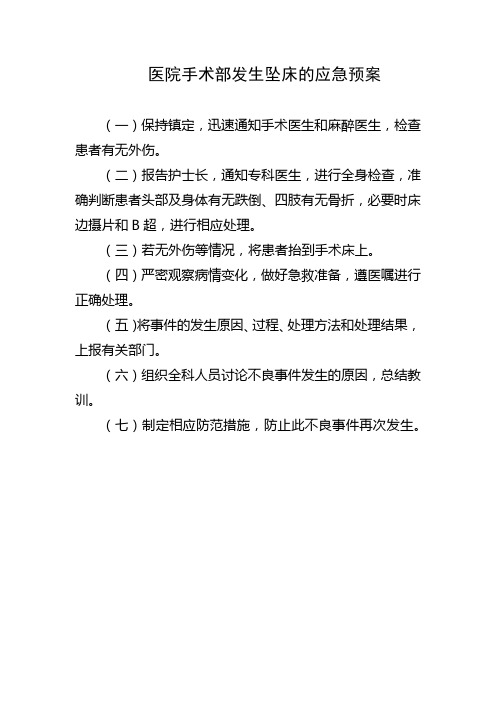 医院手术部发生坠床的应急预案

（一）保持镇定，迅速通知手术医生和麻醉医生，检查患者有无外伤。

（二）报告护士长，通知专科医生，进行全身检查，准确判断患者头部及身体有无跌倒、四肢有无骨折，必要时床边摄片和 B 超，进行相应处理。

（三）若无外伤等情况，将患者抬到手术床上。

（四）严密观察病情变化，做好急救准备，遵医嘱进行正确处理。

（五)将事件的发生原因、过程、处理方法和处理结果，上报有关部门。

（六）组织全科人员讨论不良事件发生的原因，总结教训。

（七）制定相应防范措施，防止此不良事件再次发生。